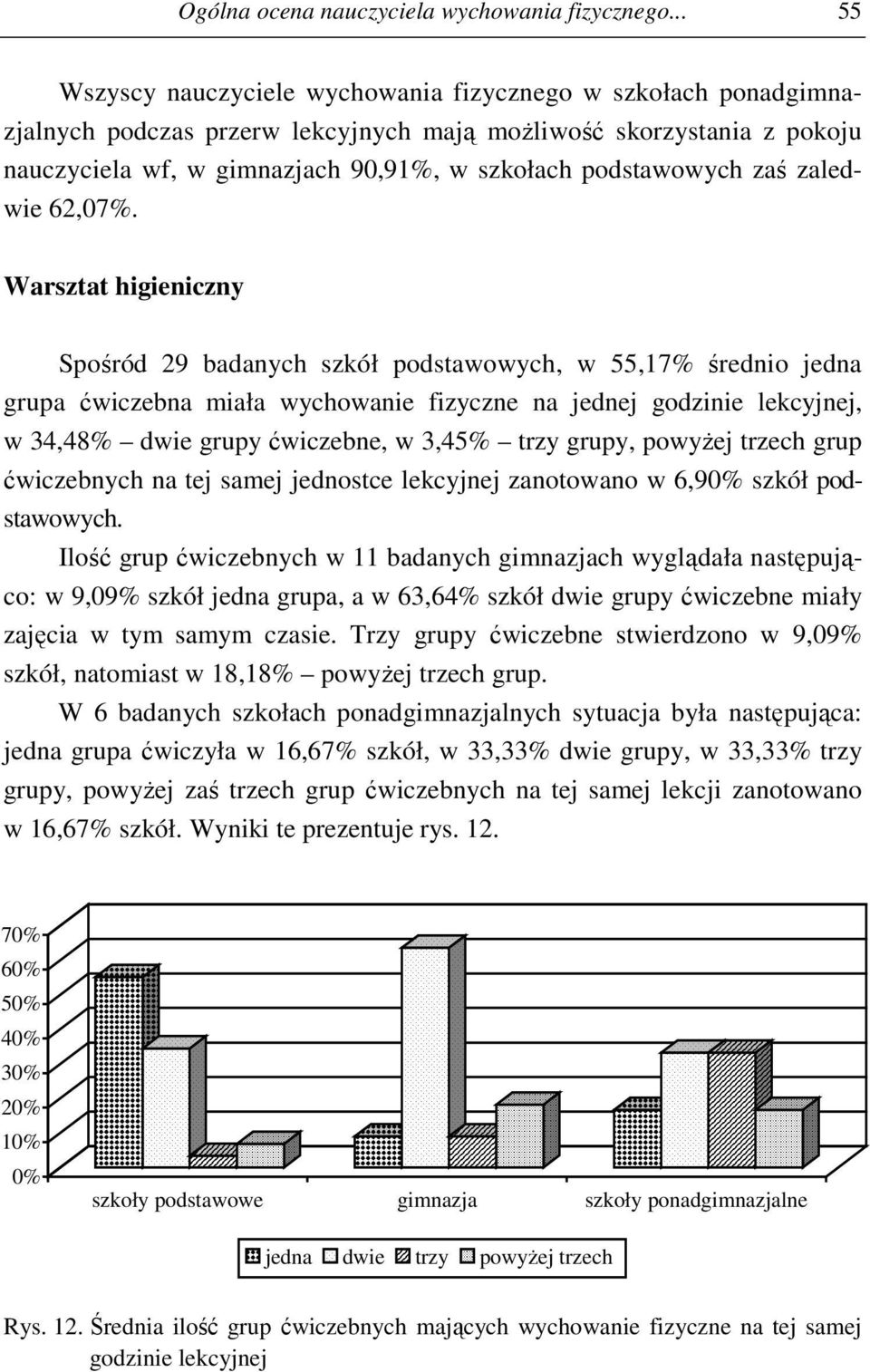 Ogólna ocena nauczyciela wychowania fizycznego... 55

Wszyscy nauczyciele wychowania fizycznego w szkołach ponadgimnazjalnych podczas przerw lekcyjnych mają możliwość skorzystania z pokoju nauczyciela wf, w gimnazjach 90,91%, w szkołach podstawowych zaś zaledwie 62,07%.

Warsztat higieniczny

Spośród 29 badanych szkół podstawowych, w 55,17% średnio jedna grupa ćwiczebna miała wychowanie fizyczne na jednej godzinie lekcyjnej, w 34,48% – dwie grupy ćwiczebne, w 3,45% – trzy grupy, powyżej trzech grup ćwiczebnych na tej samej jednostce lekcyjnej zanotowano w 6,90% szkół podstawowych.

Ilość grup ćwiczebnych w 11 badanych gimnazjach wyglądała następująco: w 9,09% szkół jedna grupa, a w 63,64% szkół dwie grupy ćwiczebne miały zajęcia w tym samym czasie. Trzy grupy ćwiczebne stwierdzono w 9,09% szkół, natomiast w 18,18% – powyżej trzech grup.

W 6 badanych szkołach ponadgimnazjalnych sytuacja była następująca: jedna grupa ćwiczyła w 16,67% szkół, w 33,33% dwie grupy, w 33,33% trzy grupy, powyżej zaś trzech grup ćwiczebnych na tej samej lekcji zanotowano w 16,67% szkół. Wyniki te prezentuje rys. 12.

70%
60%
50%
40%
30%
20%
10%
0%

szkoły podstawowe gimnazja szkoły ponadgimnazjalne

jedna dwie trzy powyżej trzech

Rys. 12. Średnia ilość grup ćwiczebnych mających wychowanie fizyczne na tej samej godzinie lekcyjnej